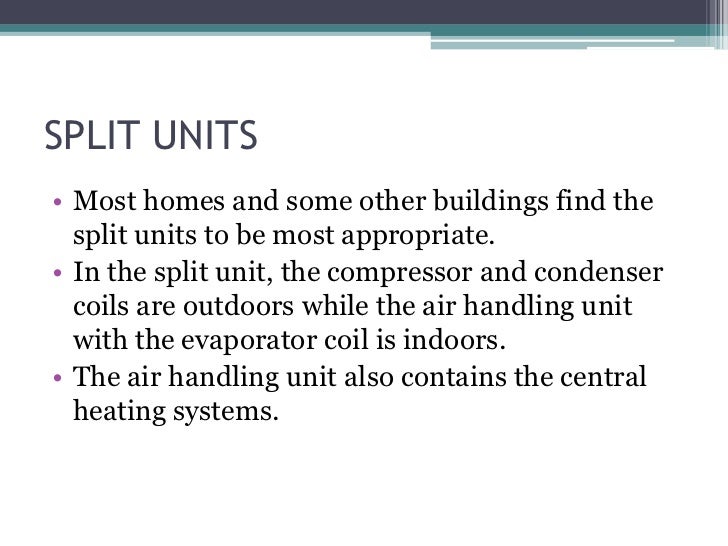 SPLIT UNITS

• Most homes and some other buildings find the split units to be most appropriate.
• In the split unit, the compressor and condenser coils are outdoors while the air handling unit with the evaporator coil is indoors.
• The air handling unit also contains the central heating systems.